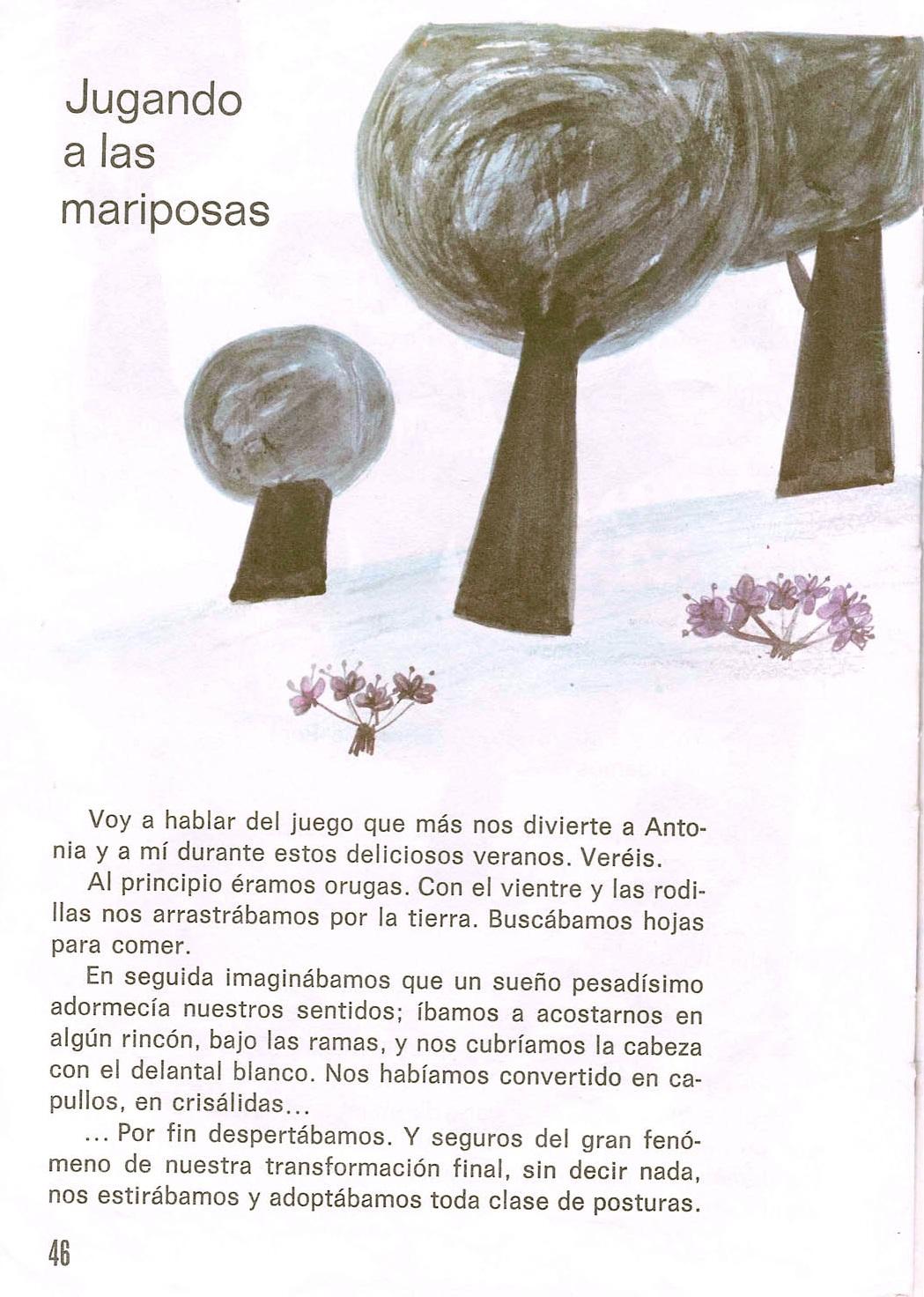 Jugando a las mariposas

Voy a hablar del juego que más nos divierte a Antonia y a mí durante estos deliciosos veranos. Veréis.

Al principio éramos orugas. Con el vientre y las rodillas nos arrastrábamos por la tierra. Buscábamos hojas para comer.

En seguida imaginábamos que un sueño pesadísimo adormecía nuestros sentidos; íbamos a acostarnos en algún rincón, bajo las ramas, y nos cubríamos la cabeza con el delantal blanco. Nos habíamos convertido en capullos, en crisálidas...

... Por fin despertábamos. Y seguros del gran fenómeno de nuestra transformación final, sin decir nada, nos estirábamos y adoptábamos toda clase de posturas.

46